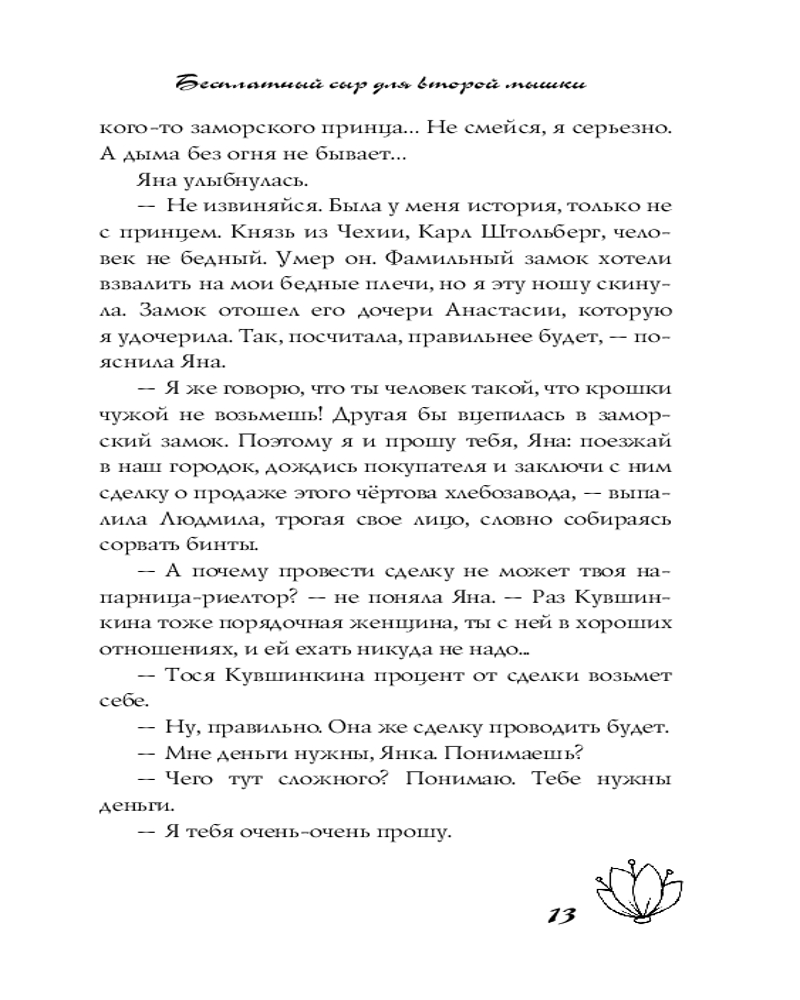 Бесплатный сыр для второй мышки

кого-то заморского принца... Не смейся, я серьезно. А дыма без огня не бывает...

Яна улыбнулась.

-- Не извиняйся. Была у меня история, только не с принцем. Князь из Чехии, Карл Штольберг, человек не бедный. Умер он. Фамильный замок хотели взвалить на мои бедные плечи, но я эту ношу скинула. Замок отошел его дочери Анастасии, которую я удочерила. Так, посчитала, правильнее будет, -- пояснила Яна.

-- Я же говорю, что ты человек такой, что крошки чужой не возьмешь! Другая бы вцепилась в заморский замок. Поэтому я и прошу тебя, Яна: поезжай в наш городок, дождись покупателя и заключи с ним сделку о продаже этого чёртова хлебозавода, -- выпалила Людмила, трогая свое лицо, словно собираясь сорвать бинты.

-- А почему провести сделку не может твоя напарница-риелтор? -- не поняла Яна. -- Раз Кувшинкина тоже порядочная женщина, ты с ней в хороших отношениях, и ей ехать никуда не надо...

-- Тося Кувшинкина процент от сделки возьмет себе.

-- Ну, правильно. Она же сделку проводить будет.

-- Мне деньги нужны, Янка. Понимаешь?

-- Чего тут сложного? Понимаю. Тебе нужны деньги.

-- Я тебя очень-очень прошу.

13